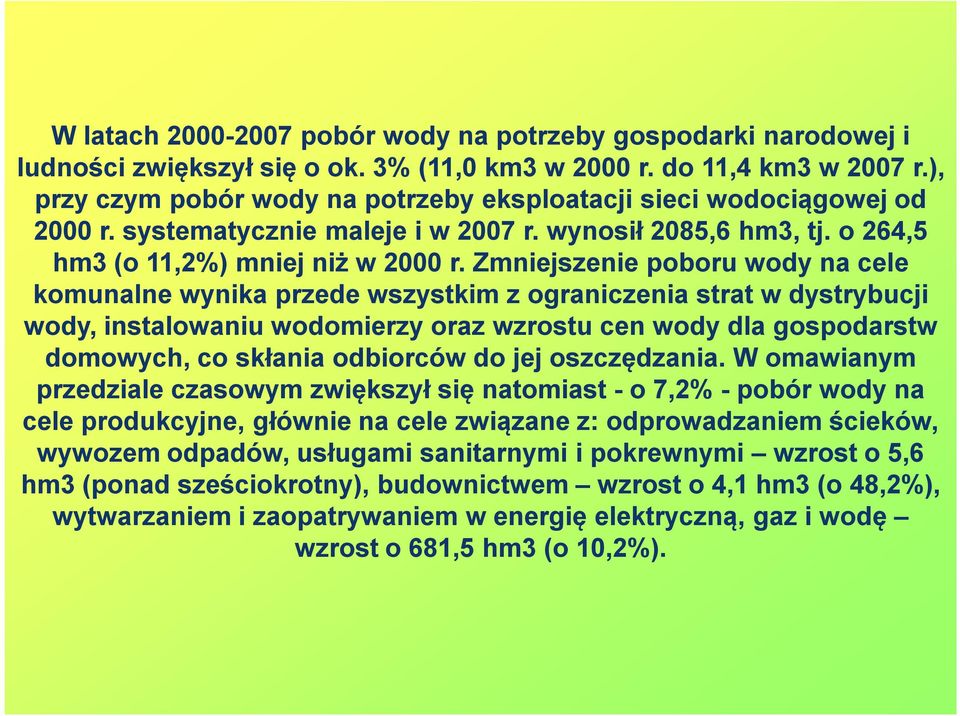 W latach 2000-2007 pobór wody na potrzeby gospodarki narodowej i ludności zwiększył się o ok. 3% (11,0 km3 w 2000 r. do 11,4 km3 w 2007 r.), przy czym pobór wody na potrzeby eksploatacji sieci wodociągowej od 2000 r. systematycznie maleje i w 2007 r. wynosił 2085,6 hm3, tj. o 264,5 hm3 (o 11,2%) mniej niż w 2000 r. Zmniejszenie poboru wody na cele komunalne wynika przede wszystkim z ograniczenia strat w dystrybucji wody, instalowaniu wodomierzy oraz wzrostu cen wody dla gospodarstw domowych, co skłania odbiorców do jej oszczędzania. W omawianym przedziale czasowym zwiększył się natomiast - o 7,2% - pobór wody na cele produkcyjne, głównie na cele związane z: odprowadzaniem ścieków, wywozem odpadów, usługami sanitarnymi i pokrewnymi – wzrost o 5,6 hm3 (ponad sześciokrotny), budownictwem – wzrost o 4,1 hm3 (o 48,2%), wytwarzaniem i zaopatrywaniem w energię elektryczną, gaz i wodę – wzrost o 681,5 hm3 (o 10,2%).